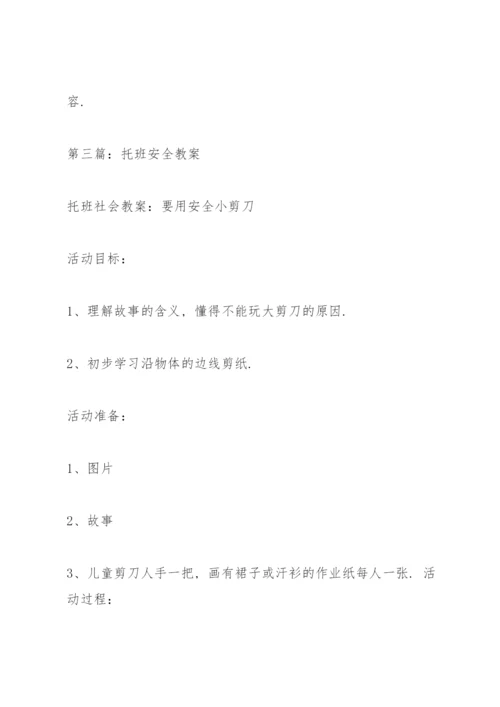 容.

第三篇：托班安全教案

托班社会教案：要用安全小剪刀

活动目标：

1、理解故事的含义，懂得不能玩大剪刀的原因.

2、初步学习沿物体的边线剪纸.

活动准备：

1、图片

2、故事

3、儿童剪刀人手一把，画有裙子或汗衫的作业纸每人一张. 活动过程：